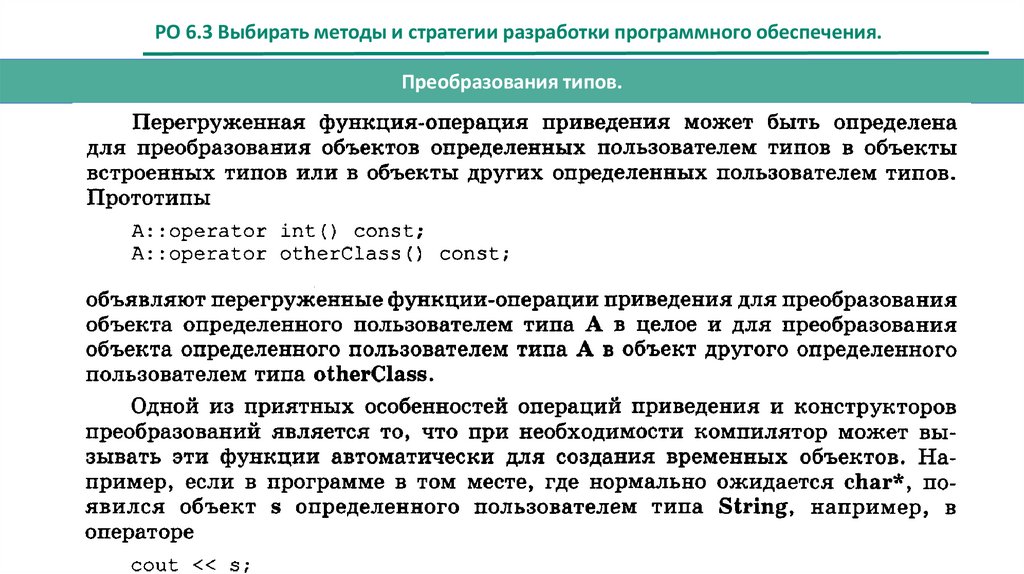 РО 6.3 Выбирать методы и стратегии разработки программного обеспечения.

Преобразования типов.

Перегруженная функция-операция приведения может быть определена для преобразования объектов определенных пользователем типов в объекты встроенных типов или в объекты других определенных пользователем типов. Прототипы

A::operator int() const;
A::operator otherClass() const;

объявляют перегруженные функции-операции приведения для преобразования объекта определенного пользователем типа A в целое и для преобразования объекта определенного пользователем типа A в объект другого определенного пользователем типа otherClass.

Одной из приятных особенностей операций приведения и конструкторов преобразований является то, что при необходимости компилятор может вызывать эти функции автоматически для создания временных объектов. Например, если в программе в том месте, где нормально ожидается char*, появился объект s определенного пользователем типа String, например, в операторе

cout << s;